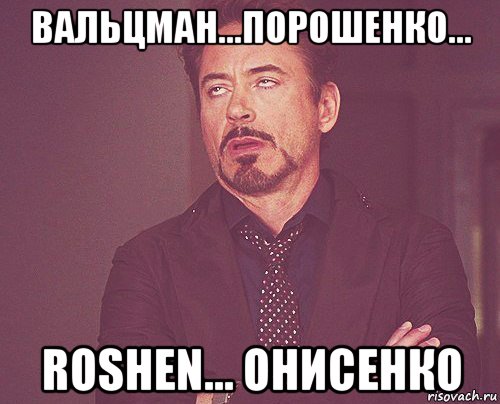 ВАЛЬЦМАН...ПОРОШЕНКО...

ROSHEN... ОНИСЕНКО

risovach.ru